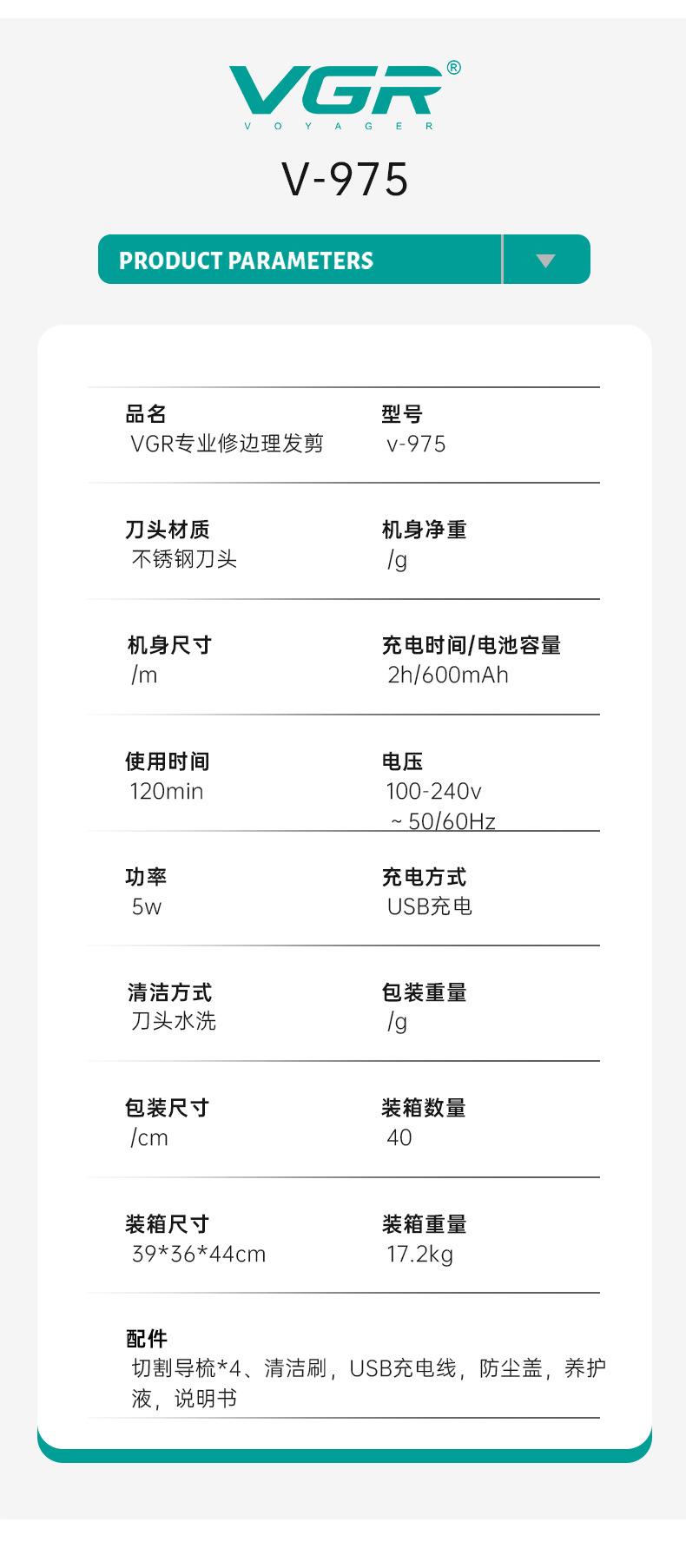 VGR®
VOYAGER

V-975

PRODUCT PARAMETERS

品名
VGR专业修边理发剪

型号
v-975

刀头材质
不锈钢刀头

机身净重
/g

机身尺寸
/m

充电时间/电池容量
2h/600mAh

使用时间
120min

电压
100-240v
~50/60Hz

功率
5w

充电方式
USB充电

清洁方式
刀头水洗

包装重量
/g

包装尺寸
/cm

装箱数量
40

装箱尺寸
39*36*44cm

装箱重量
17.2kg

配件
切割导梳*4、清洁刷，USB充电线，防尘盖，养护液，说明书